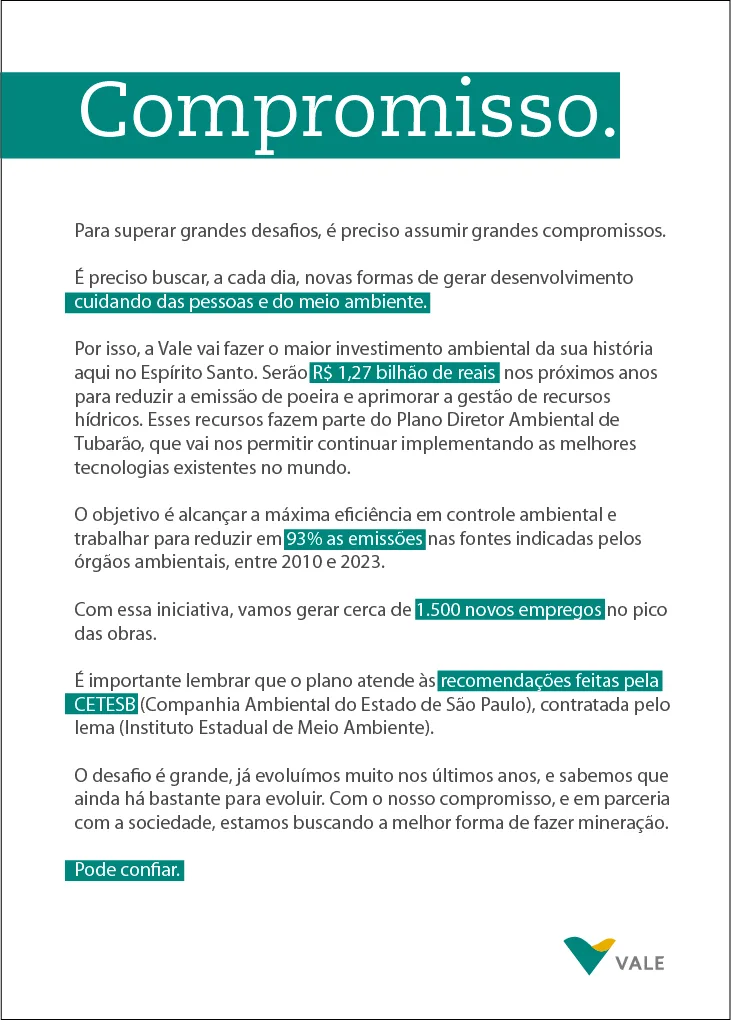 Compromisso.

Para superar grandes desafios, é preciso assumir grandes compromissos.

É preciso buscar, a cada dia, novas formas de gerar desenvolvimento cuidando das pessoas e do meio ambiente.

Por isso, a Vale vai fazer o maior investimento ambiental da sua história aqui no Espírito Santo. Serão R$ 1,27 bilhão de reais nos próximos anos para reduzir a emissão de poeira e aprimorar a gestão de recursos hídricos. Esses recursos fazem parte do Plano Diretor Ambiental de Tubarão, que vai nos permitir continuar implementando as melhores tecnologias existentes no mundo.

O objetivo é alcançar a máxima eficiência em controle ambiental e trabalhar para reduzir em 93% as emissões nas fontes indicadas pelos órgãos ambientais, entre 2010 e 2023.

Com essa iniciativa, vamos gerar cerca de 1.500 novos empregos no pico das obras.

É importante lembrar que o plano atende às recomendações feitas pela CETESB (Companhia Ambiental do Estado de São Paulo), contratada pelo Iema (Instituto Estadual de Meio Ambiente).

O desafio é grande, já evoluímos muito nos últimos anos, e sabemos que ainda há bastante para evoluir. Com o nosso compromisso, e em parceria com a sociedade, estamos buscando a melhor forma de fazer mineração.

Pode confiar.

VALE